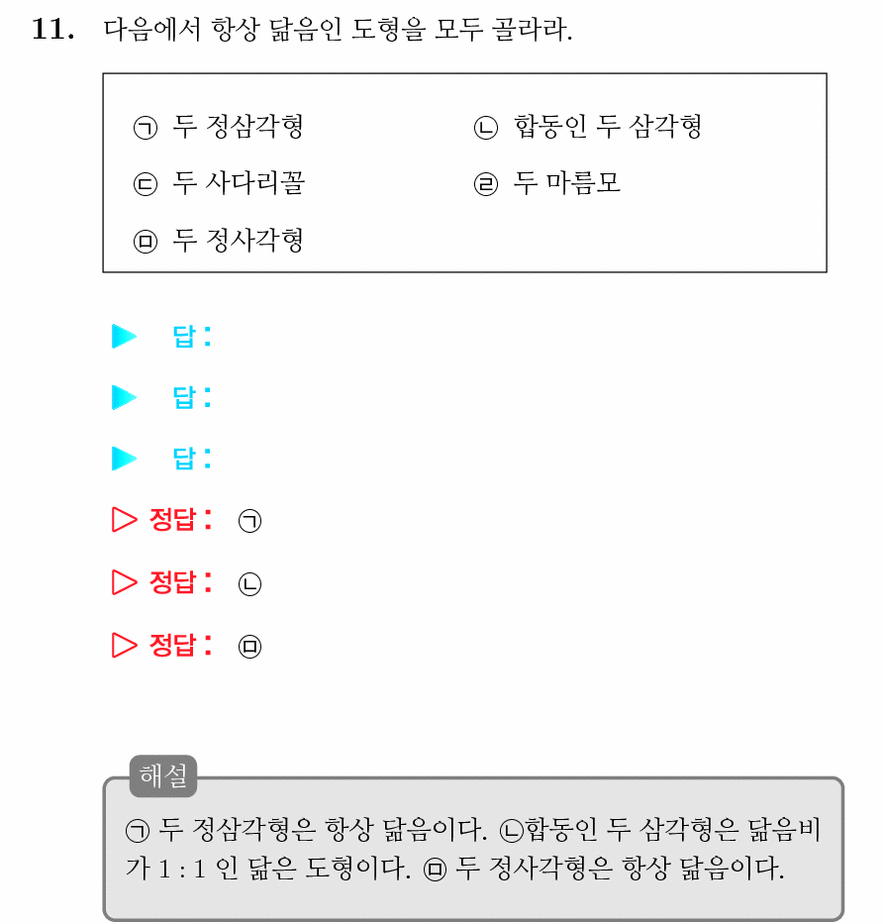 11. 다음에서 항상 닮음인 도형을 모두 골라라.

㉠ 두 정삼각형
㉡ 합동인 두 삼각형
㉢ 두 사다리꼴
㉣ 두 마름모
㉤ 두 정사각형

▶ 답:
▶ 답:
▶ 답:
▷ 정답: ㉠
▷ 정답: ㉡
▷ 정답: ㉤

해설

㉠ 두 정삼각형은 항상 닮음이다. ㉡합동인 두 삼각형은 닮음비가 1 : 1 인 닮은 도형이다. ㉤ 두 정사각형은 항상 닮음이다.